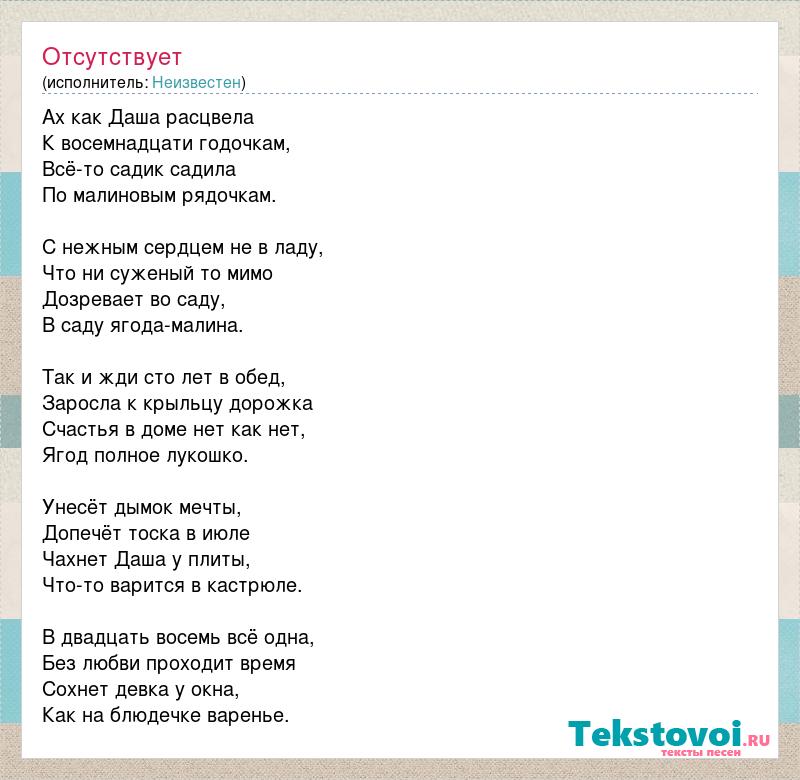 Отсутствует
(исполнитель: Неизвестен)

Ах как Даша расцвела
К восемнадцати годочкам,
Всё-то садик садила
По малиновым рядочкам.

С нежным сердцем не в ладу,
Что ни суженый то мимо
Дозревает во саду,
В саду ягода-малина.

Так и жди сто лет в обед,
Заросла к крыльцу дорожка
Счастья в доме нет как нет,
Ягод полное лукошко.

Унесёт дымок мечты,
Допечёт тоска в июле
Чахнет Даша у плиты,
Что-то варится в кастрюле.

В двадцать восемь всё одна,
Без любви проходит время
Сохнет девка у окна,
Как на блюдечке варенье.

Tekstovoi.RU
тексты песен